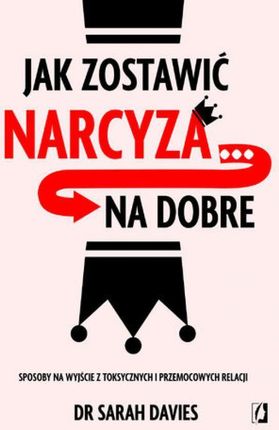 JAK ZOSTAWIĆ
NARCYZA...
NA DOBRE

SPOSOBY NA WYJŚCIE Z TOKSYCZNYCH I PRZEMOCOWYCH RELACJI

DR SARAH DAVIES